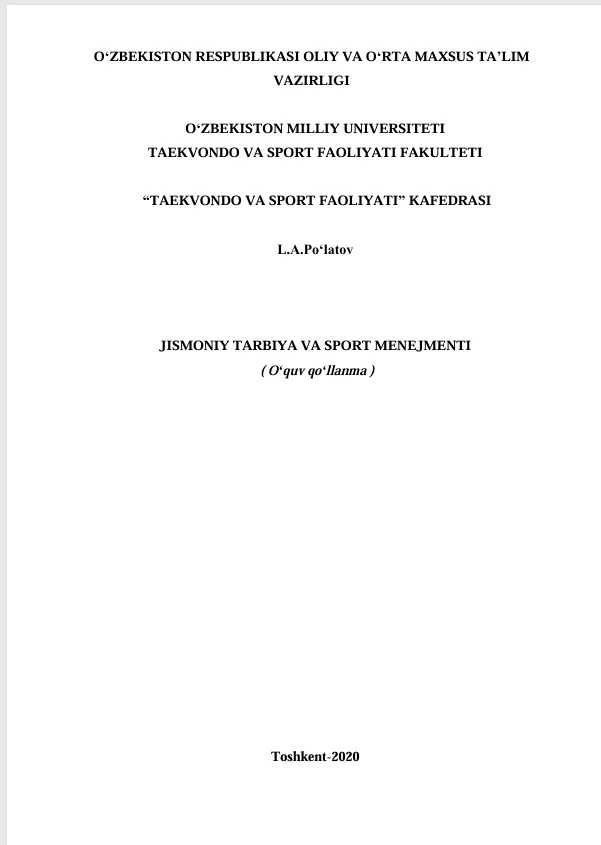 O‘ZBEKISTON RESPUBLIKASI OLIY VA O‘RTA MAXSUS TA’LIM VAZIRLIGI

O‘ZBEKISTON MILLIY UNIVERSITETI
TAEKVONDO VA SPORT FAOLIYATI FAKULTETI

“TAEKVONDO VA SPORT FAOLIYATI” KAFEDRASI

L.A.Po‘latov

JISMONIY TARBIYA VA SPORT MENEJMENTI
( O‘quv qo‘llanma )

Toshkent-2020